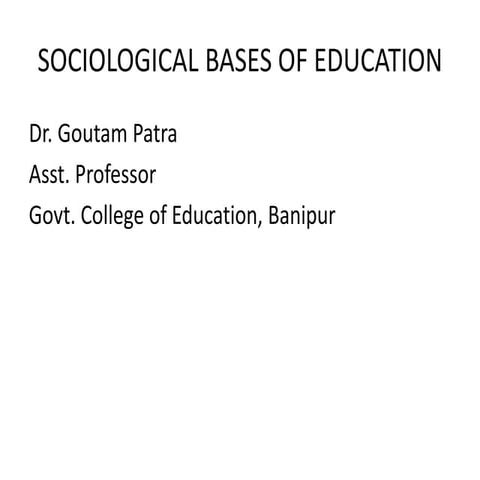 SOCIOLOGICAL BASES OF EDUCATION

Dr. Goutam Patra

Asst. Professor

Govt. College of Education, Banipur